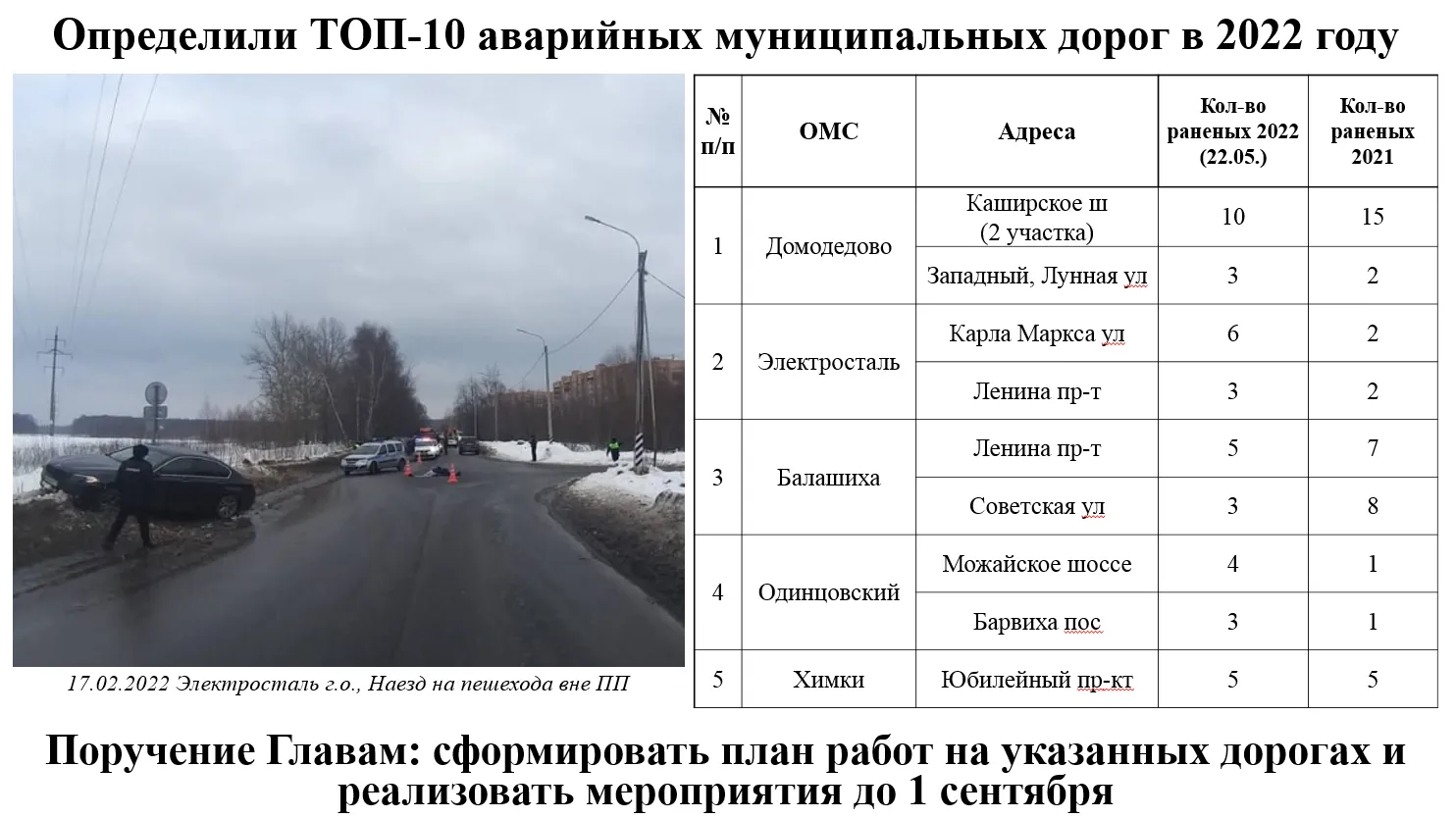 Определили ТОП-10 аварийных муниципальных дорог в 2022 году

17.02.2022 Электросталь г.о., Наезд на пешехода вне ПП

| № п/п | ОМС | Адреса | Кол-во раненых 2022 (22.05.) | Кол-во раненых 2021 |
|---|---|---|---|---|
| 1 | Домодедово | Каширское ш (2 участка) | 10 | 15 |
| | | Западный, Лунная ул | 3 | 2 |
| 2 | Электросталь | Карла Маркса ул | 6 | 2 |
| | | Ленина пр-т | 3 | 2 |
| 3 | Балашиха | Ленина пр-т | 5 | 7 |
| | | Советская ул | 3 | 8 |
| 4 | Одинцовский | Можайское шоссе | 4 | 1 |
| | | Барвиха пос | 3 | 1 |
| 5 | Химки | Юбилейный пр-кт | 5 | 5 |

Поручение Главам: сформировать план работ на указанных дорогах и реализовать мероприятия до 1 сентября